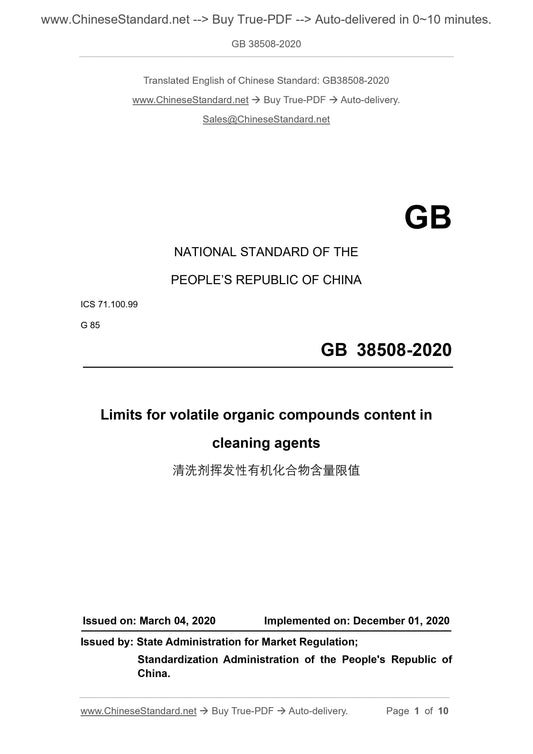 www.ChineseStandard.net --> Buy True-PDF --> Auto-delivered in 0~10 minutes.

GB 38508-2020

Translated English of Chinese Standard: GB38508-2020

www.ChineseStandard.net → Buy True-PDF → Auto-delivery.

Sales@ChineseStandard.net

GB

NATIONAL STANDARD OF THE

PEOPLE'S REPUBLIC OF CHINA

ICS 71.100.99

G 85

GB 38508-2020

Limits for volatile organic compounds content in cleaning agents

清洗剂挥发性有机化合物含量限值

Issued on: March 04, 2020 Implemented on: December 01, 2020

Issued by: State Administration for Market Regulation;

Standardization Administration of the People's Republic of China.

www.ChineseStandard.net → Buy True-PDF → Auto-delivery. Page 1 of 10